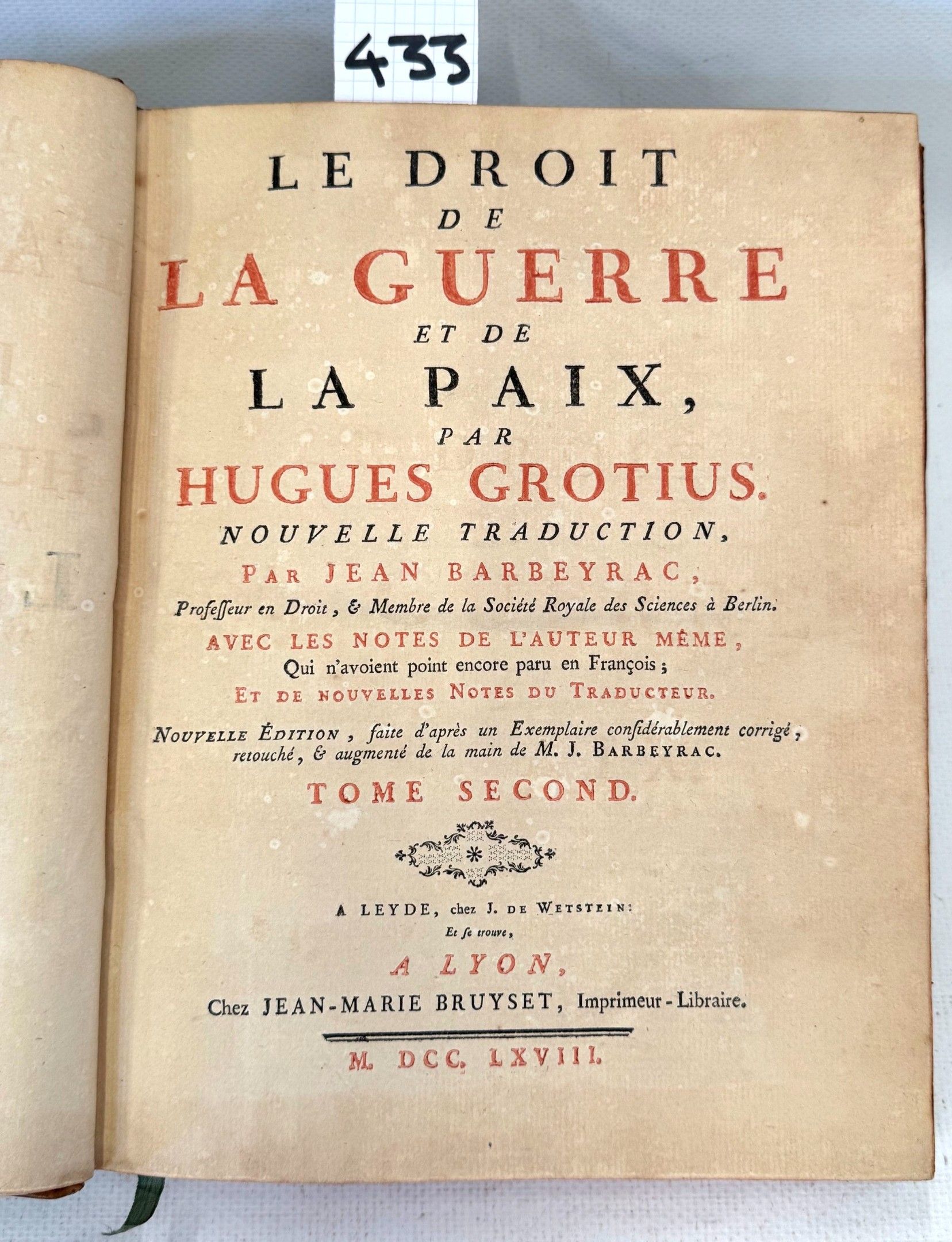 433

LE DROIT
DE
LA GUERRE
ET DE
LA PAIX,
PAR
HUGUES GROTIUS.
NOUVELLE TRADUCTION,
PAR JEAN BARBEYRAC,
Professeur en Droit, & Membre de la Société Royale des Sciences à Berlin.
AVEC LES NOTES DE L'AUTEUR MÊME,
Qui n'avoient point encore paru en François;
ET DE NOUVELLES NOTES DU TRADUCTEUR.
NOUVELLE ÉDITION, faite d'après un Exemplaire considérablement corrigé, retouché, & augmenté de la main de M. J. BARBEYRAC.
TOME SECOND.

A LEYDE, chez J. DE WETSTEIN:
Et se trouve,
A LYON,
Chez JEAN-MARIE BRUYSET, Imprimeur-Libraire.

M. DCC. LXVIII.